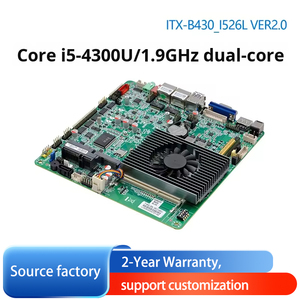 ITX-B430_I526L VER2.0

Core i5-4300U/1.9GHz dual-core

Source factory

2-Year Warranty,

support customization